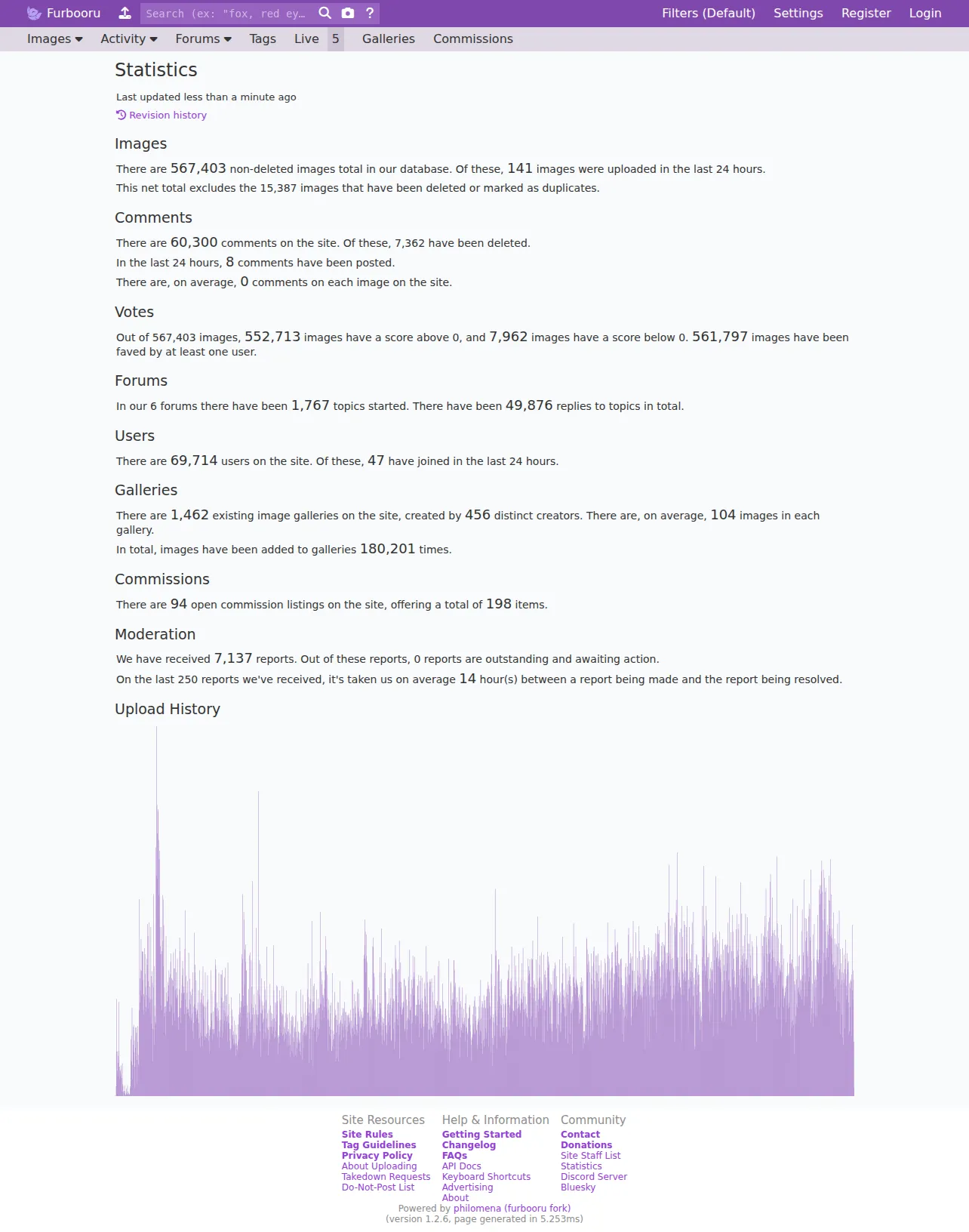 Furbooru Search (ex: "fox, red ey… ? Filters (Default) Settings Register Login

Images Activity Forums Tags Live 5 Galleries Commissions

Statistics

Last updated less than a minute ago

Revision history

Images

There are 567,403 non-deleted images total in our database. Of these, 141 images were uploaded in the last 24 hours.

This net total excludes the 15,387 images that have been deleted or marked as duplicates.

Comments

There are 60,300 comments on the site. Of these, 7,362 have been deleted.

In the last 24 hours, 8 comments have been posted.

There are, on average, 0 comments on each image on the site.

Votes

Out of 567,403 images, 552,713 images have a score above 0, and 7,962 images have a score below 0. 561,797 images have been faved by at least one user.

Forums

In our 6 forums there have been 1,767 topics started. There have been 49,876 replies to topics in total.

Users

There are 69,714 users on the site. Of these, 47 have joined in the last 24 hours.

Galleries

There are 1,462 existing image galleries on the site, created by 456 distinct creators. There are, on average, 104 images in each gallery.

In total, images have been added to galleries 180,201 times.

Commissions

There are 94 open commission listings on the site, offering a total of 198 items.

Moderation

We have received 7,137 reports. Out of these reports, 0 reports are outstanding and awaiting action.

On the last 250 reports we've received, it's taken us on average 14 hour(s) between a report being made and the report being resolved.

Upload History

Site Resources
Site Rules
Tag Guidelines
Privacy Policy
About Uploading
Takedown Requests
Do-Not-Post List

Help & Information
Getting Started
Changelog
FAQs
API Docs
Keyboard Shortcuts
Advertising
About

Community
Contact
Donations
Site Staff List
Statistics
Discord Server
Bluesky

Powered by philomena (furbooru fork)
(version 1.2.6, page generated in 5.253ms)